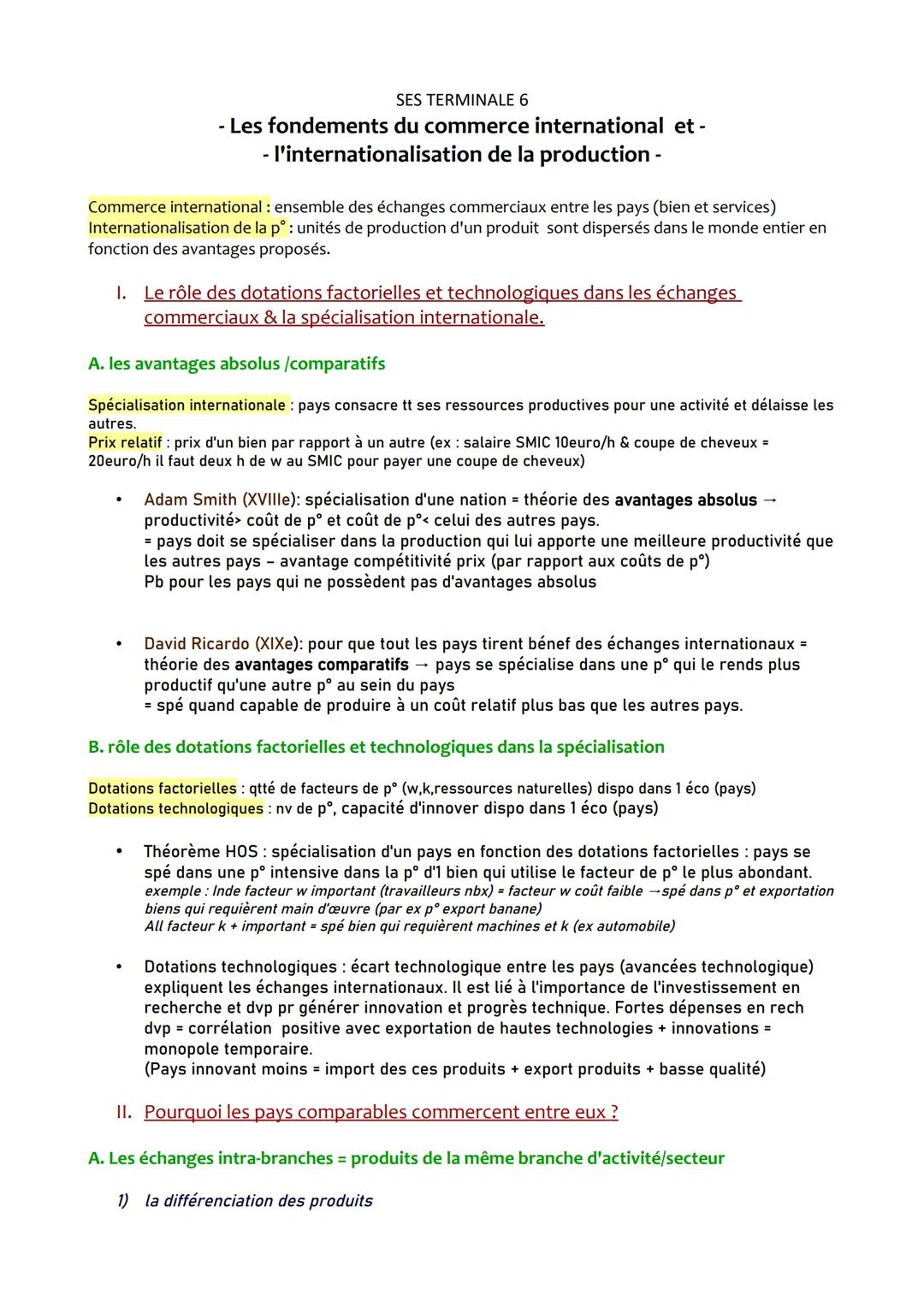 SES TERMINALE 6
- Les fondements du commerce international et -
- l'internationalisation de la production -

Commerce international : ensemble des échanges commerciaux entre les pays (bien et services)
Internationalisation de la p° : unités de production d'un produit sont dispersés dans le monde entier en fonction des avantages proposés.

I. Le rôle des dotations factorielles et technologiques dans les échanges commerciaux & la spécialisation internationale.

A. les avantages absolus /comparatifs

Spécialisation internationale : pays consacre tt ses ressources productives pour une activité et délaisse les autres.
Prix relatif : prix d'un bien par rapport à un autre (ex : salaire SMIC 10euro/h & coupe de cheveux = 20euro/h il faut deux h de w au SMIC pour payer une coupe de cheveux)

• Adam Smith (XVIIIe): spécialisation d'une nation = théorie des avantages absolus → productivité> coût de p° et coût de p°< celui des autres pays.
= pays doit se spécialiser dans la production qui lui apporte une meilleure productivité que les autres pays – avantage compétitivité prix (par rapport aux coûts de p°)
Pb pour les pays qui ne possèdent pas d'avantages absolus

• David Ricardo (XIXe): pour que tout les pays tirent bénef des échanges internationaux = théorie des avantages comparatifs → pays se spécialise dans une p° qui le rends plus productif qu'une autre p° au sein du pays
= spé quand capable de produire à un coût relatif plus bas que les autres pays.

B. rôle des dotations factorielles et technologiques dans la spécialisation

Dotations factorielles : qtté de facteurs de p° (w,k,ressources naturelles) dispo dans 1 éco (pays)
Dotations technologiques : nv de p°, capacité d'innover dispo dans 1 éco (pays)

• Théorème HOS : spécialisation d'un pays en fonction des dotations factorielles : pays se spé dans une p° intensive dans la p° d'1 bien qui utilise le facteur de p° le plus abondant.
exemple : Inde facteur w important (travailleurs nbx) = facteur w coût faible →spé dans p° et exportation biens qui requièrent main d'œuvre (par ex p° export banane)
All facteur k + important = spé bien qui requièrent machines et k (ex automobile)

• Dotations technologiques : écart technologique entre les pays (avancées technologique) expliquent les échanges internationaux. Il est lié à l'importance de l'investissement en recherche et dvp pr générer innovation et progrès technique. Fortes dépenses en rech dvp = corrélation positive avec exportation de hautes technologies + innovations = monopole temporaire.
(Pays innovant moins = import des ces produits + export produits + basse qualité)

II. Pourquoi les pays comparables commercent entre eux ?

A. Les échanges intra-branches = produits de la même branche d'activité/secteur

1) la différenciation des produits